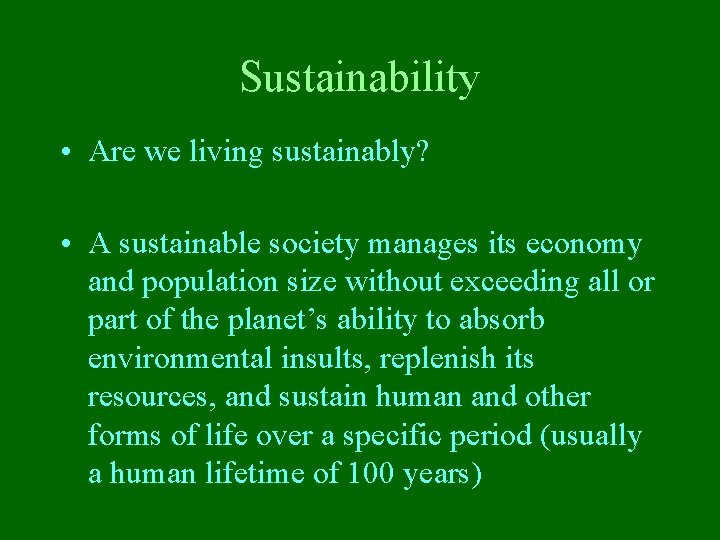 Sustainability

• Are we living sustainably?

• A sustainable society manages its economy and population size without exceeding all or part of the planet’s ability to absorb environmental insults, replenish its resources, and sustain human and other forms of life over a specific period (usually a human lifetime of 100 years)